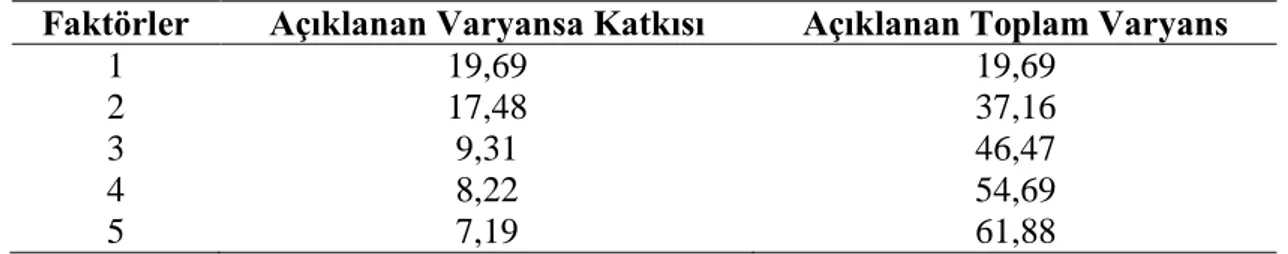 | Faktörler | Açıklanan Varyansa Katkısı | Açıklanan Toplam Varyans |
|---|---|---|
| 1 | 19,69 | 19,69 |
| 2 | 17,48 | 37,16 |
| 3 | 9,31 | 46,47 |
| 4 | 8,22 | 54,69 |
| 5 | 7,19 | 61,88 |